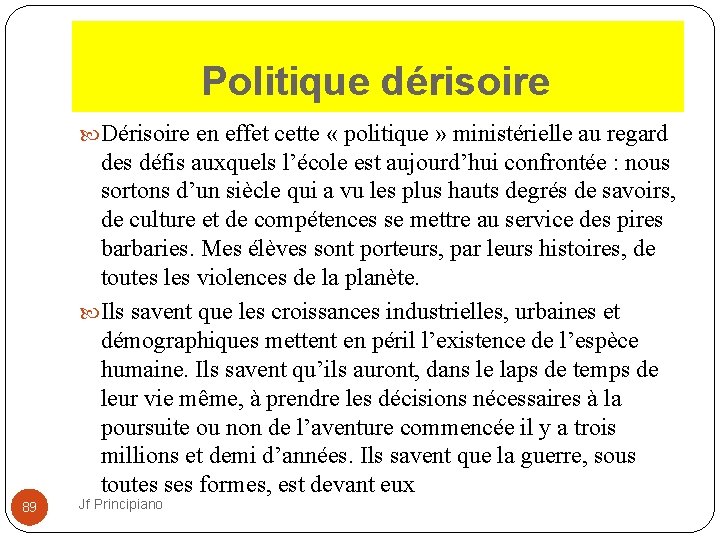 Politique dérisoire

Dérisoire en effet cette « politique » ministérielle au regard des défis auxquels l’école est aujourd’hui confrontée : nous sortons d’un siècle qui a vu les plus hauts degrés de savoirs, de culture et de compétences se mettre au service des pires barbaries. Mes élèves sont porteurs, par leurs histoires, de toutes les violences de la planète.

Ils savent que les croissances industrielles, urbaines et démographiques mettent en péril l’existence de l’espèce humaine. Ils savent qu’ils auront, dans le laps de temps de leur vie même, à prendre les décisions nécessaires à la poursuite ou non de l’aventure commencée il y a trois millions et demi d’années. Ils savent que la guerre, sous toutes ses formes, est devant eux

89

Jf Principiano